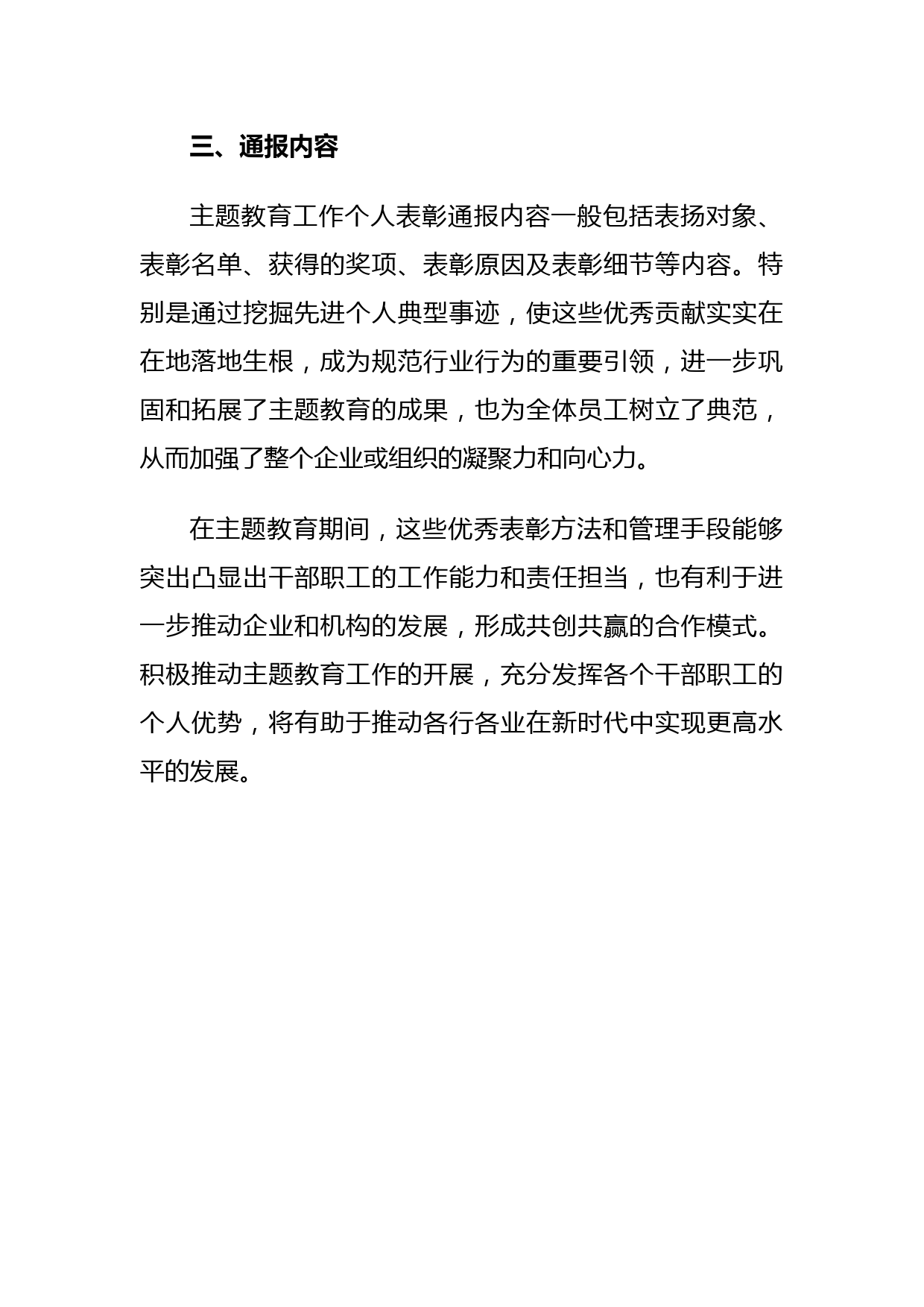 三、通报内容

主题教育工作个人表彰通报内容一般包括表扬对象、表彰名单、获得的奖项、表彰原因及表彰细节等内容。特别是通过挖掘先进个人典型事迹，使这些优秀贡献实实在在地落地生根，成为规范行业行为的重要引领，进一步巩固和拓展了主题教育的成果，也为全体员工树立了典范，从而加强了整个企业或组织的凝聚力和向心力。

在主题教育期间，这些优秀表彰方法和管理手段能够突出凸显出干部职工的工作能力和责任担当，也有利于进一步推动企业和机构的发展，形成共创共赢的合作模式。积极推动主题教育工作的开展，充分发挥各个干部职工的个人优势，将有助于推动各行各业在新时代中实现更高水平的发展。